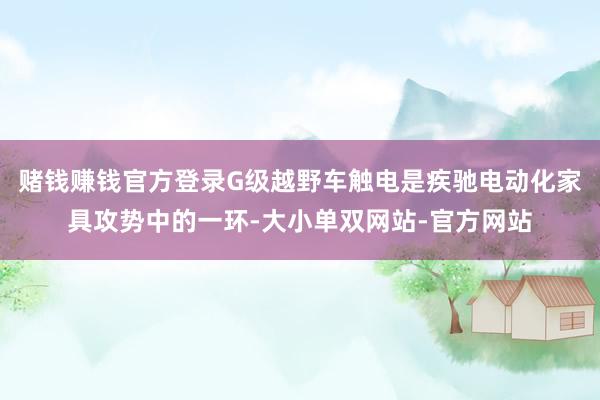 赌钱赚钱官方登录G级越野车触电是疾驰电动化家具攻势中的一环-大小单双网站-官方网站